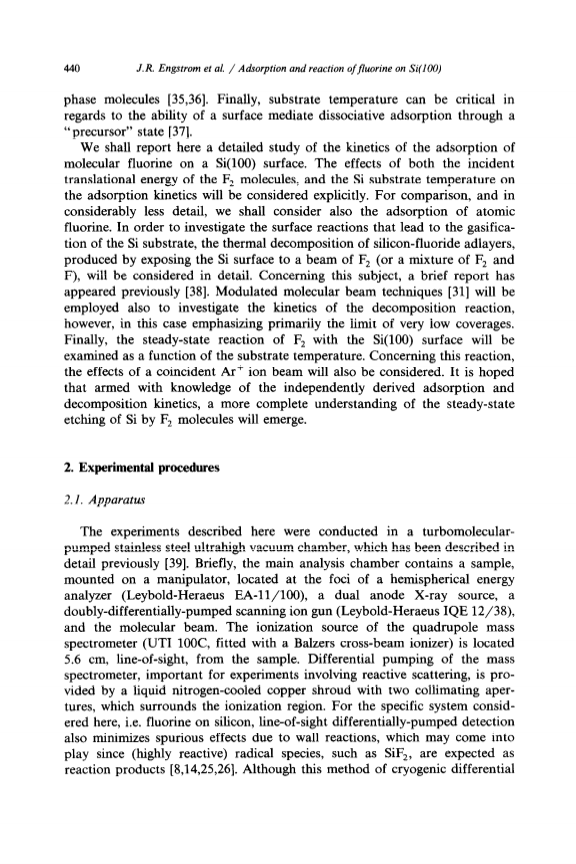 440 J.R. Engstrom et al. / Adsorption and reaction of fluorine on Si(100)

phase molecules [35,36]. Finally, substrate temperature can be critical in regards to the ability of a surface mediate dissociative adsorption through a "precursor" state [37].

We shall report here a detailed study of the kinetics of the adsorption of molecular fluorine on a Si(100) surface. The effects of both the incident translational energy of the $F_2$ molecules, and the Si substrate temperature on the adsorption kinetics will be considered explicitly. For comparison, and in considerably less detail, we shall consider also the adsorption of atomic fluorine. In order to investigate the surface reactions that lead to the gasification of the Si substrate, the thermal decomposition of silicon-fluoride adlayers, produced by exposing the Si surface to a beam of $F_2$ (or a mixture of $F_2$ and F), will be considered in detail. Concerning this subject, a brief report has appeared previously [38]. Modulated molecular beam techniques [31] will be employed also to investigate the kinetics of the decomposition reaction, however, in this case emphasizing primarily the limit of very low coverages. Finally, the steady-state reaction of $F_2$ with the Si(100) surface will be examined as a function of the substrate temperature. Concerning this reaction, the effects of a coincident $Ar^+$ ion beam will also be considered. It is hoped that armed with knowledge of the independently derived adsorption and decomposition kinetics, a more complete understanding of the steady-state etching of Si by $F_2$ molecules will emerge.

2. Experimental procedures

2.1. Apparatus

The experiments described here were conducted in a turbomolecular-pumped stainless steel ultrahigh vacuum chamber, which has been described in detail previously [39]. Briefly, the main analysis chamber contains a sample, mounted on a manipulator, located at the foci of a hemispherical energy analyzer (Leybold-Heraeus EA-11/100), a dual anode X-ray source, a doubly-differentially-pumped scanning ion gun (Leybold-Heraeus IQE 12/38), and the molecular beam. The ionization source of the quadrupole mass spectrometer (UTI 100C, fitted with a Balzers cross-beam ionizer) is located 5.6 cm, line-of-sight, from the sample. Differential pumping of the mass spectrometer, important for experiments involving reactive scattering, is provided by a liquid nitrogen-cooled copper shroud with two collimating apertures, which surrounds the ionization region. For the specific system considered here, i.e. fluorine on silicon, line-of-sight differentially-pumped detection also minimizes spurious effects due to wall reactions, which may come into play since (highly reactive) radical species, such as $SiF_2$, are expected as reaction products [8,14,25,26]. Although this method of cryogenic differential